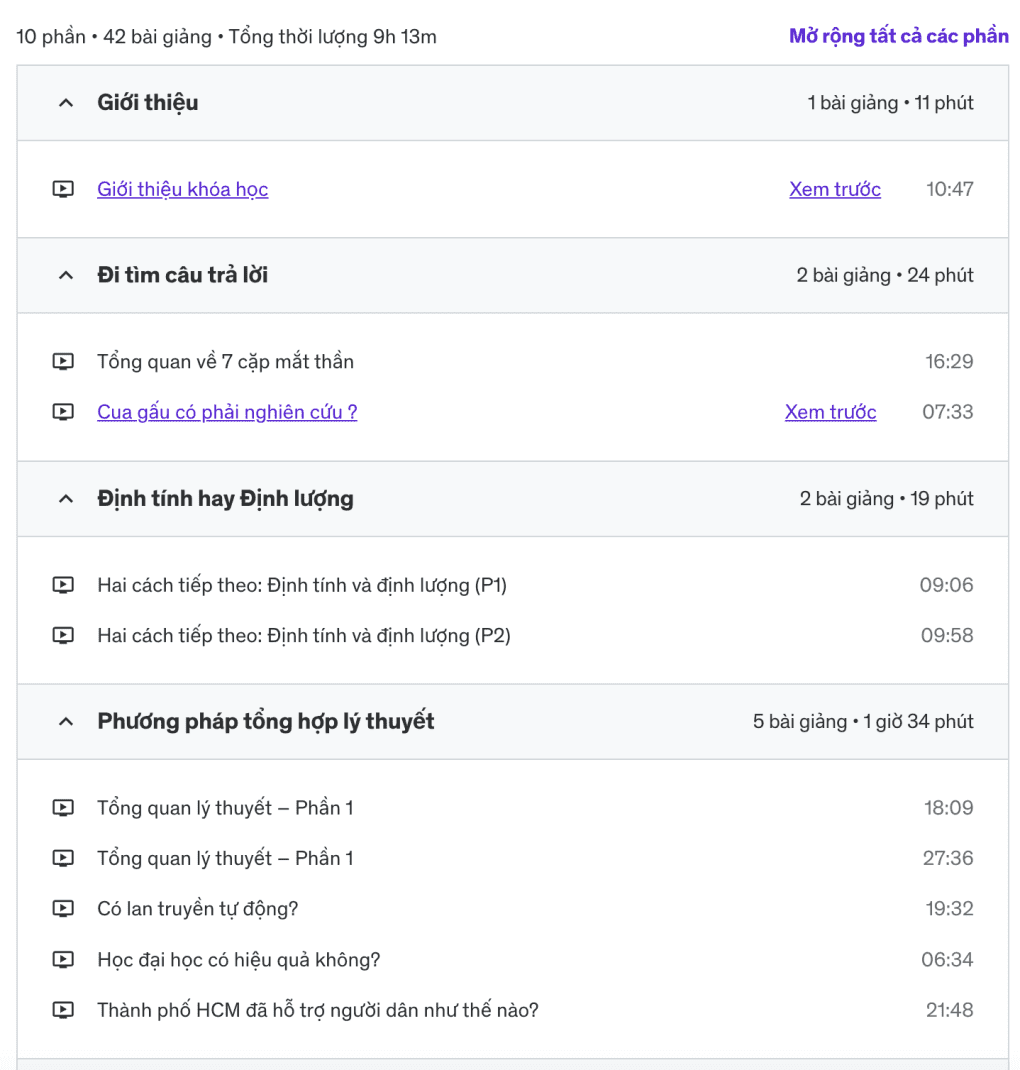 10 phần • 42 bài giảng • Tổng thời lượng 9h 13m

Mở rộng tất cả các phần

Giới thiệu
1 bài giảng • 11 phút

Giới thiệu khóa học
Xem trước
10:47

Đi tìm câu trả lời
2 bài giảng • 24 phút

Tổng quan về 7 cặp mắt thần
16:29

Cua gấu có phải nghiên cứu ?
Xem trước
07:33

Định tính hay Định lượng
2 bài giảng • 19 phút

Hai cách tiếp theo: Định tính và định lượng (P1)
09:06

Hai cách tiếp theo: Định tính và định lượng (P2)
09:58

Phương pháp tổng hợp lý thuyết
5 bài giảng • 1 giờ 34 phút

Tổng quan lý thuyết – Phần 1
18:09

Tổng quan lý thuyết – Phần 1
27:36

Có lan truyền tự động?
19:32

Học đại học có hiệu quả không?
06:34

Thành phố HCM đã hỗ trợ người dân như thế nào?
21:48